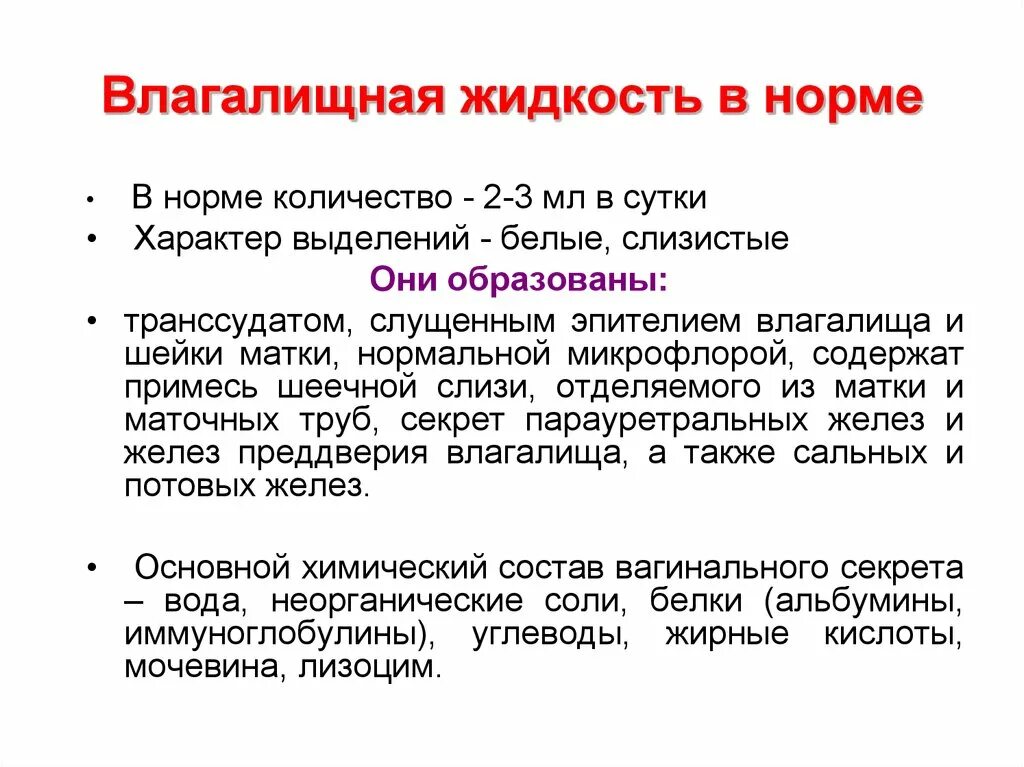 Влагалищная жидкость в норме

• В норме количество - 2-3 мл в сутки

• Характер выделений - белые, слизистые

Они образованы:

• транссудатом, слущенным эпителием влагалища и шейки матки, нормальной микрофлорой, содержат примесь шеечной слизи, отделяемого из матки и маточных труб, секрет парауретральных желез и желез преддверия влагалища, а также сальных и потовых желез.

• Основной химический состав вагинального секрета – вода, неорганические соли, белки (альбумины, иммуноглобулины), углеводы, жирные кислоты, мочевина, лизоцим.